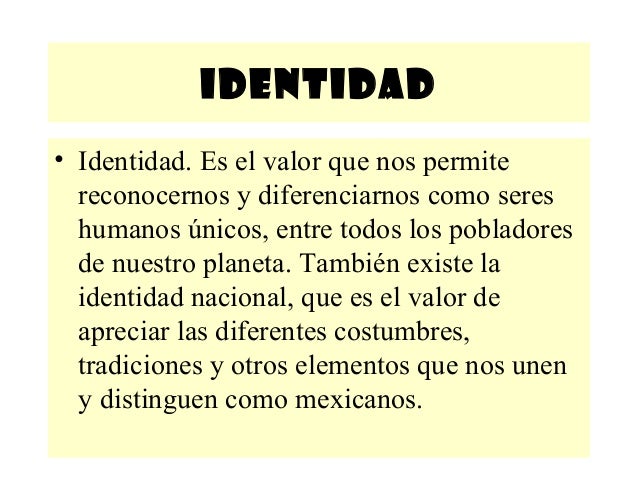 IDENTIDAD

• Identidad. Es el valor que nos permite reconocernos y diferenciarnos como seres humanos únicos, entre todos los pobladores de nuestro planeta. También existe la identidad nacional, que es el valor de apreciar las diferentes costumbres, tradiciones y otros elementos que nos unen y distinguen como mexicanos.